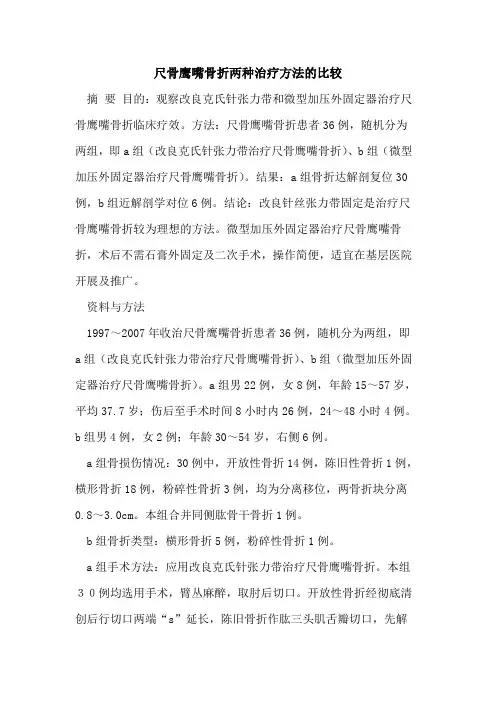 尺骨鹰嘴骨折两种治疗方法的比较

摘 要 目的：观察改良克氏针张力带和微型加压外固定器治疗尺骨鹰嘴骨折临床疗效。方法：尺骨鹰嘴骨折患者36例，随机分为两组，即a组（改良克氏针张力带治疗尺骨鹰嘴骨折）、b组（微型加压外固定器治疗尺骨鹰嘴骨折）。结果：a组骨折达解剖复位30例，b组近解剖学对位6例。结论：改良针丝张力带固定是治疗尺骨鹰嘴骨折较为理想的方法。微型加压外固定器治疗尺骨鹰嘴骨折，术后不需石膏外固定及二次手术，操作简便，适宜在基层医院开展及推广。

资料与方法

1997～2007年收治尺骨鹰嘴骨折患者36例，随机分为两组，即a组（改良克氏针张力带治疗尺骨鹰嘴骨折）、b组（微型加压外固定器治疗尺骨鹰嘴骨折）。a组男22例，女8例，年龄15～57岁，平均37.7岁；伤后至手术时间8小时内26例，24～48小时4例。b组男4例，女2例；年龄30～54岁，右侧6例。

a组骨损伤情况：30例中，开放性骨折14例，陈旧性骨折1例，横形骨折18例，粉碎性骨折3例，均为分离移位，两骨折块分离0.8～3.0cm。本组合并同侧肱骨干骨折1例。

b组骨折类型：横形骨折5例，粉碎性骨折1例。

a组手术方法：应用改良克氏针张力带治疗尺骨鹰嘴骨折。本组30例均选用手术，臂丛麻醉，取肘后切口。开放性骨折经彻底清创后行切口两端“s”延长，陈旧骨折作肱三头肌舌瓣切口，先解